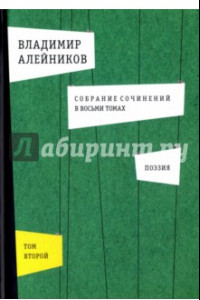 ВЛАДИМИР
АЛЕЙНИКОВ

СОБРАНИЕ СОЧИНЕНИЙ
В ВОСЬМИ ТОМАХ

Лабиринт.ру

ПОЭЗИЯ

ТОМ
ВТОРОЙ